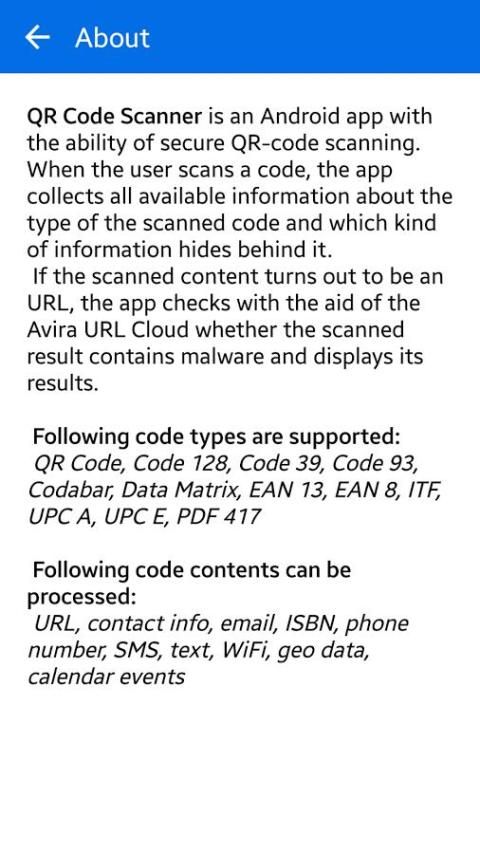 About

QR Code Scanner is an Android app with the ability of secure QR-code scanning. When the user scans a code, the app collects all available information about the type of the scanned code and which kind of information hides behind it.
If the scanned content turns out to be an URL, the app checks with the aid of the Avira URL Cloud whether the scanned result contains malware and displays its results.

Following code types are supported:
QR Code, Code 128, Code 39, Code 93, Codabar, Data Matrix, EAN 13, EAN 8, ITF, UPC A, UPC E, PDF 417

Following code contents can be processed:
URL, contact info, email, ISBN, phone number, SMS, text, WiFi, geo data, calendar events